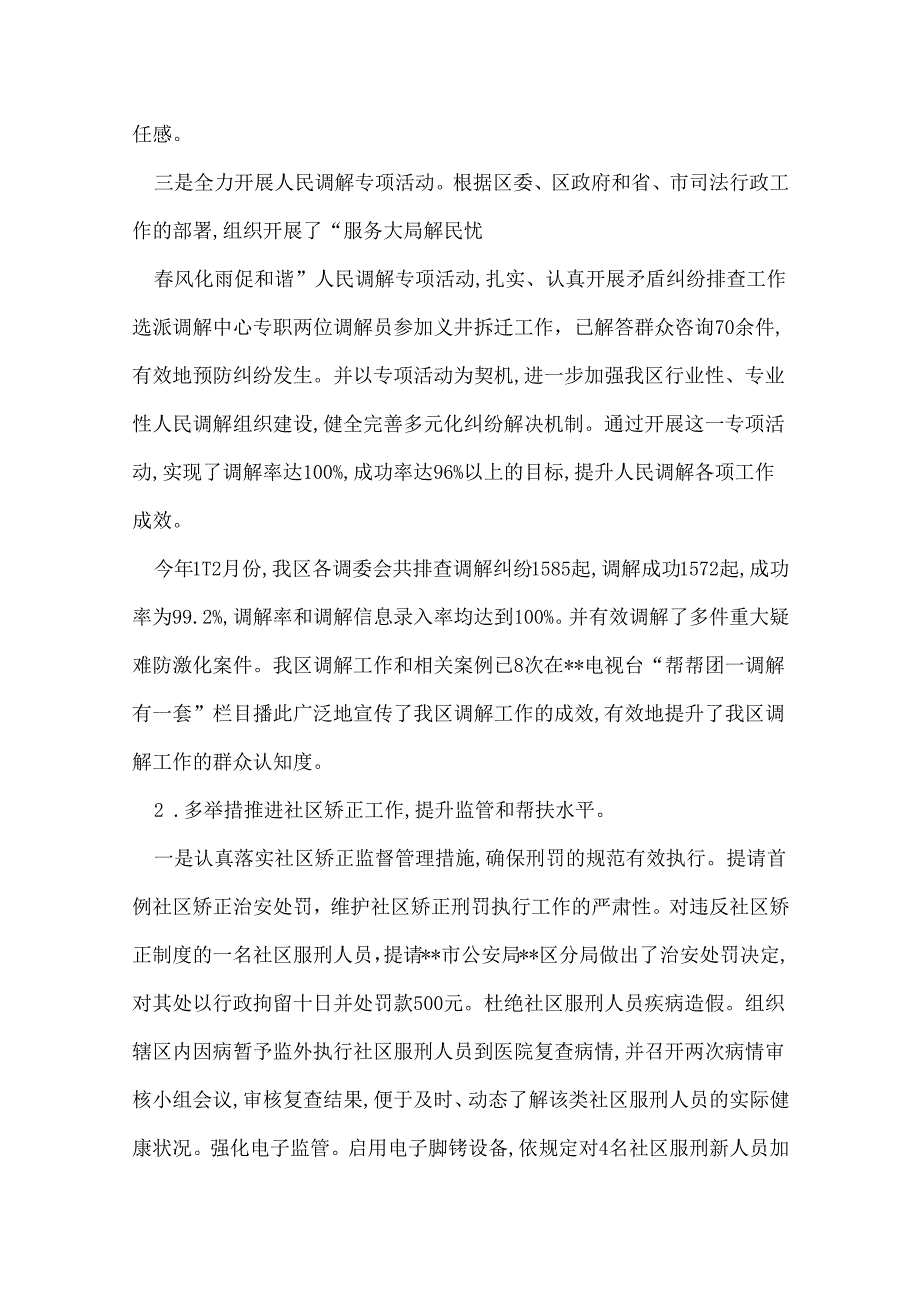 任感。

三是全力开展人民调解专项活动。根据区委、区政府和省、市司法行政工作的部署,组织开展了“服务大局解民忧

春风化雨促和谐”人民调解专项活动,扎实、认真开展矛盾纠纷排查工作选派调解中心专职两位调解员参加义井拆迁工作，已解答群众咨询70余件,有效地预防纠纷发生。并以专项活动为契机,进一步加强我区行业性、专业性人民调解组织建设,健全完善多元化纠纷解决机制。通过开展这一专项活动,实现了调解率达100%,成功率达96%以上的目标,提升人民调解各项工作成效。

今年1T2月份,我区各调委会共排查调解纠纷1585起,调解成功1572起,成功率为99.2%,调解率和调解信息录入率均达到100%。并有效调解了多件重大疑难防激化案件。我区调解工作和相关案例已8次在**电视台“帮帮团一调解有一套”栏目播此广泛地宣传了我区调解工作的成效,有效地提升了我区调解工作的群众认知度。

2.多举措推进社区矫正工作,提升监管和帮扶水平。

一是认真落实社区矫正监督管理措施,确保刑罚的规范有效执行。提请首例社区矫正治安处罚，维护社区矫正刑罚执行工作的严肃性。对违反社区矫正制度的一名社区服刑人员,提请**市公安局**区分局做出了治安处罚决定,对其处以行政拘留十日并处罚款500元。杜绝社区服刑人员疾病造假。组织辖区内因病暂予监外执行社区服刑人员到医院复查病情,并召开两次病情审核小组会议,审核复查结果,便于及时、动态了解该类社区服刑人员的实际健康状况。强化电子监管。启用电子脚铐设备,依规定对4名社区服刑新人员加